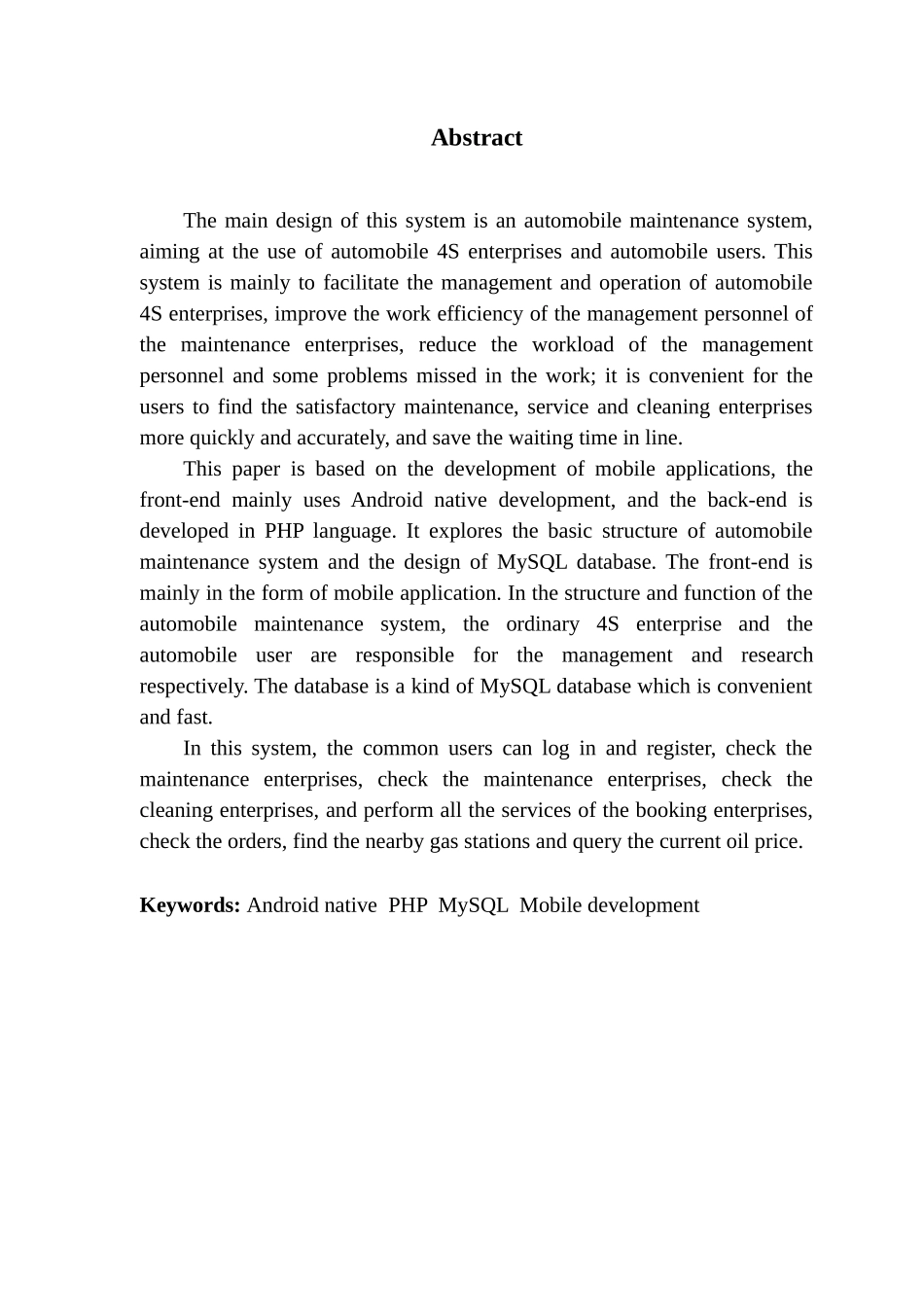 Abstract

The main design of this system is an automobile maintenance system, aiming at the use of automobile 4S enterprises and automobile users. This system is mainly to facilitate the management and operation of automobile 4S enterprises, improve the work efficiency of the management personnel of the maintenance enterprises, reduce the workload of the management personnel and some problems missed in the work; it is convenient for the users to find the satisfactory maintenance, service and cleaning enterprises more quickly and accurately, and save the waiting time in line.

This paper is based on the development of mobile applications, the front-end mainly uses Android native development, and the back-end is developed in PHP language. It explores the basic structure of automobile maintenance system and the design of MySQL database. The front-end is mainly in the form of mobile application. In the structure and function of the automobile maintenance system, the ordinary 4S enterprise and the automobile user are responsible for the management and research respectively. The database is a kind of MySQL database which is convenient and fast.

In this system, the common users can log in and register, check the maintenance enterprises, check the maintenance enterprises, check the cleaning enterprises, and perform all the services of the booking enterprises, check the orders, find the nearby gas stations and query the current oil price.

Keywords: Android native PHP MySQL Mobile development